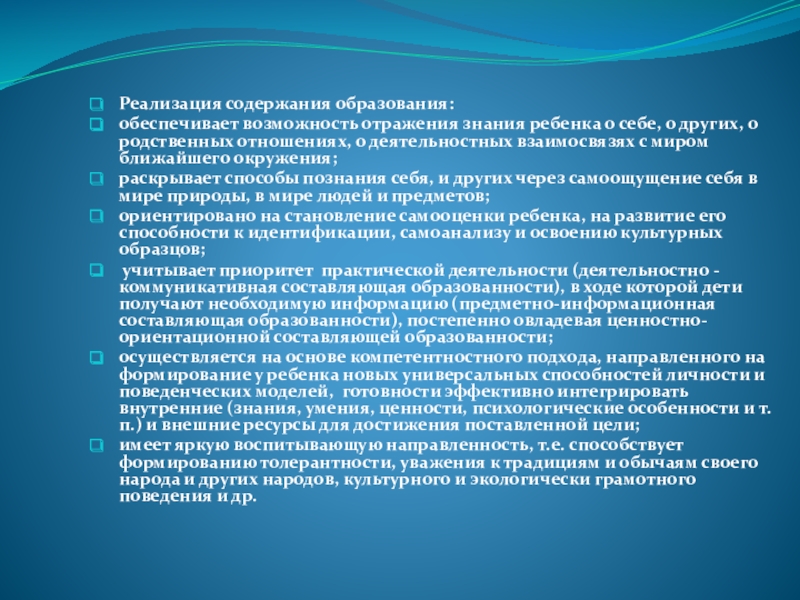 Реализация содержания образования:

обеспечивает возможность отражения знания ребенка о себе, о других, о родственных отношениях, о деятельностных взаимосвязях с миром ближайшего окружения;

раскрывает способы познания себя, и других через самоощущение себя в мире природы, в мире людей и предметов;

ориентировано на становление самооценки ребенка, на развитие его способности к идентификации, самоанализу и освоению культурных образцов;

учитывает приоритет практической деятельности (деятельностно - коммуникативная составляющая образованности), в ходе которой дети получают необходимую информацию (предметно-информационная составляющая образованности), постепенно овладевая ценностно-ориентационной составляющей образованности;

осуществляется на основе компетентностного подхода, направленного на формирование у ребенка новых универсальных способностей личности и поведенческих моделей, готовности эффективно интегрировать внутренние (знания, умения, ценности, психологические особенности и т. п.) и внешние ресурсы для достижения поставленной цели;

имеет яркую воспитывающую направленность, т.е. способствует формированию толерантности, уважения к традициям и обычаям своего народа и других народов, культурного и экологически грамотного поведения и др.